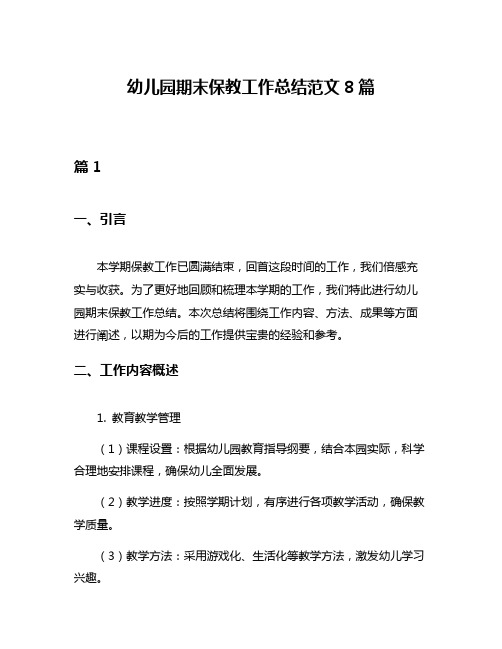 幼儿园期末保教工作总结范文 8 篇

篇 1

一、引言

本学期保教工作已圆满结束，回首这段时间的工作，我们倍感充实与收获。为了更好地回顾和梳理本学期的工作，我们特此进行幼儿园期末保教工作总结。本次总结将围绕工作内容、方法、成果等方面进行阐述，以期为今后的工作提供宝贵的经验和参考。

二、工作内容概述

1. 教育教学管理

（1）课程设置：根据幼儿园教育指导纲要，结合本园实际，科学合理地安排课程，确保幼儿全面发展。

（2）教学进度：按照学期计划，有序进行各项教学活动，确保教学质量。

（3）教学方法：采用游戏化、生活化等教学方法，激发幼儿学习兴趣。